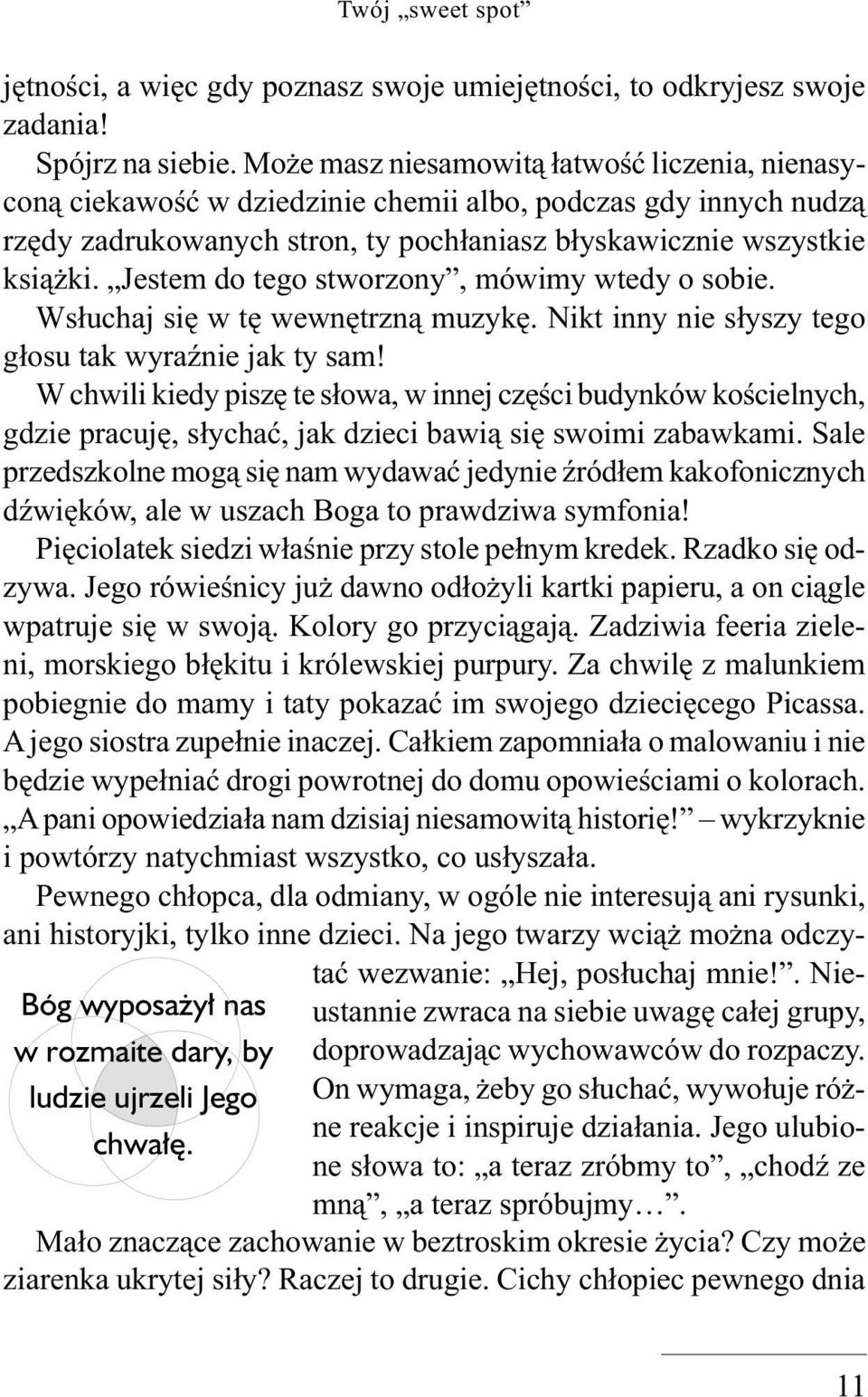 Twój „sweet spot”

jętności, a więc gdy poznasz swoje umiejętności, to odkryjesz swoje zadania!

Spójrz na siebie. Może masz niesamowitą łatwość liczenia, nienasyconą ciekawość w dziedzinie chemii albo, podczas gdy innych nudzą rzędy zadrukowanych stron, ty pochłaniasz błyskawicznie wszystkie książki. „Jestem do tego stworzony”, mówimy wtedy o sobie. Wsłuchaj się w tę wewnętrzną muzykę. Nikt inny nie słyszy tego głosu tak wyraźnie jak ty sam!

W chwili kiedy piszę te słowa, w innej części budynków kościelnych, gdzie pracuję, słychać, jak dzieci bawią się swoimi zabawkami. Sale przedszkolne mogą się nam wydawać jedynie źródłem kakofonicznych dźwięków, ale w uszach Boga to prawdziwa symfonia!

Pięciolatek siedzi właśnie przy stole pełnym kredek. Rzadko się odzywa. Jego rówieśnicy już dawno odłożyli kartki papieru, a on ciągle wpatruje się w swoją. Kolory go przyciągają. Zadziwia feeria zieleni, morskiego błękitu i królewskiej purpury. Za chwilę z malunkiem pobiegnie do mamy i taty pokazać im swojego dziecięcego Picassa. A jego siostra zupełnie inaczej. Całkiem zapomniała o malowaniu i nie będzie wypełniać drogi powrotnej do domu opowieściami o kolorach. „A pani opowiedziała nam dzisiaj niesamowitą historię!” – wykrzyknie i powtórzy natychmiast wszystko, co usłyszała.

Pewnego chłopca, dla odmiany, w ogóle nie interesują ani rysunki, ani historyjki, tylko inne dzieci. Na jego twarzy wciąż można odczytać wezwanie: „Hej, posłuchaj mnie!”. Nieustannie zwraca na siebie uwagę całej grupy, doprowadzając wychowawców do rozpaczy. On wymaga, żeby go słuchać, wywołuje różne reakcje i inspiruje działania. Jego ulubione słowa to: „a teraz zróbmy to”, „chodź ze mną”, „a teraz spróbujmy…”.

Bóg wyposażył nas w rozmaite dary, by ludzie ujrzeli Jego chwałę.

Mało znaczące zachowanie w beztroskim okresie życia? Czy może ziarenka ukrytej siły? Raczej to drugie. Cichy chłopiec pewnego dnia

11